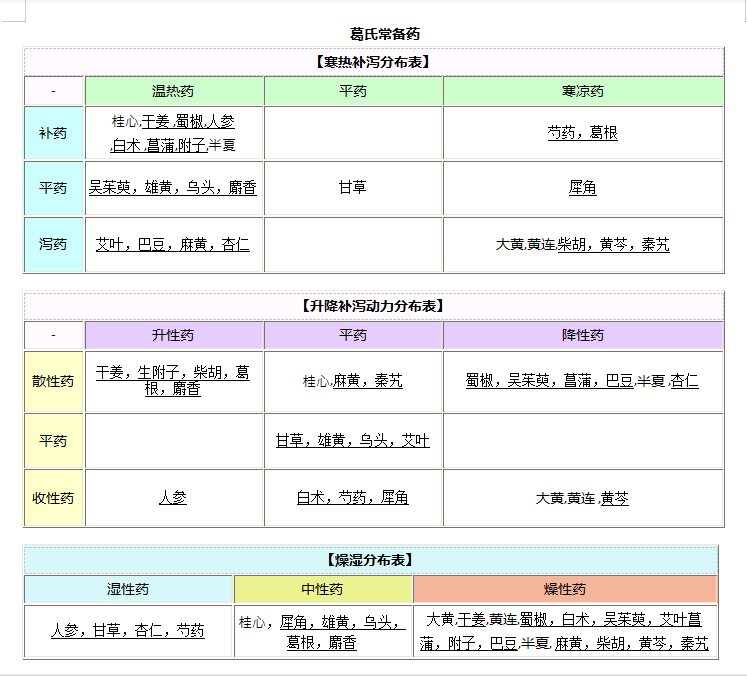 葛氏常备药

【寒热补泻分布表】

| - | 温热药 | 平药 | 寒凉药 |
|---|---|---|---|
| 补药 | 桂心,干姜,蜀椒,人参,白术,菖蒲,附子,半夏 | | 芍药，葛根 |
| 平药 | 吴茱萸，雄黄，乌头，麝香 | 甘草 | 犀角 |
| 泻药 | 艾叶，巴豆，麻黄，杏仁 | | 大黄,黄连,柴胡，黄芩，秦艽 |

【升降补泻动力分布表】

| - | 升性药 | 平药 | 降性药 |
|---|---|---|---|
| 散性药 | 干姜，生附子，柴胡，葛根，麝香 | 桂心,麻黄，秦艽 | 蜀椒，吴茱萸，菖蒲，巴豆,半夏,杏仁 |
| 平药 | | 甘草，雄黄，乌头，艾叶 | |
| 收性药 | 人参 | 白术，芍药，犀角 | 大黄,黄连,黄芩 |

【燥湿分布表】

| 湿性药 | 中性药 | 燥性药 |
|---|---|---|
| 人参，甘草，杏仁，芍药 | 桂心，犀角，雄黄，乌头，葛根，麝香 | 大黄,干姜,黄连,蜀椒，白术，吴茱萸，艾叶菖蒲，附子，巴豆,半夏,麻黄，柴胡，黄芩，秦艽 |